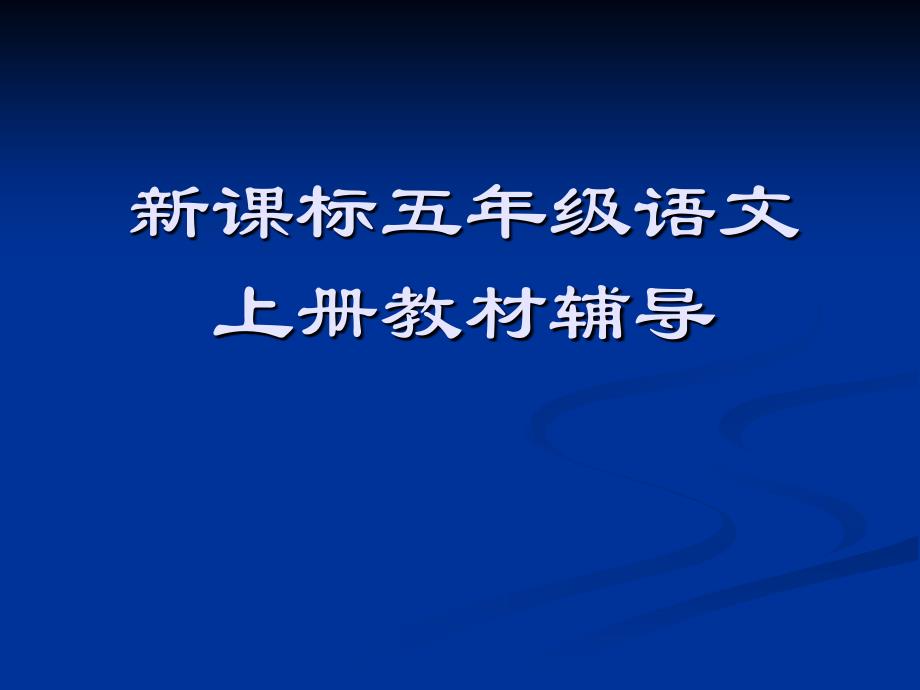 新课标五年级语文
上册教材辅导